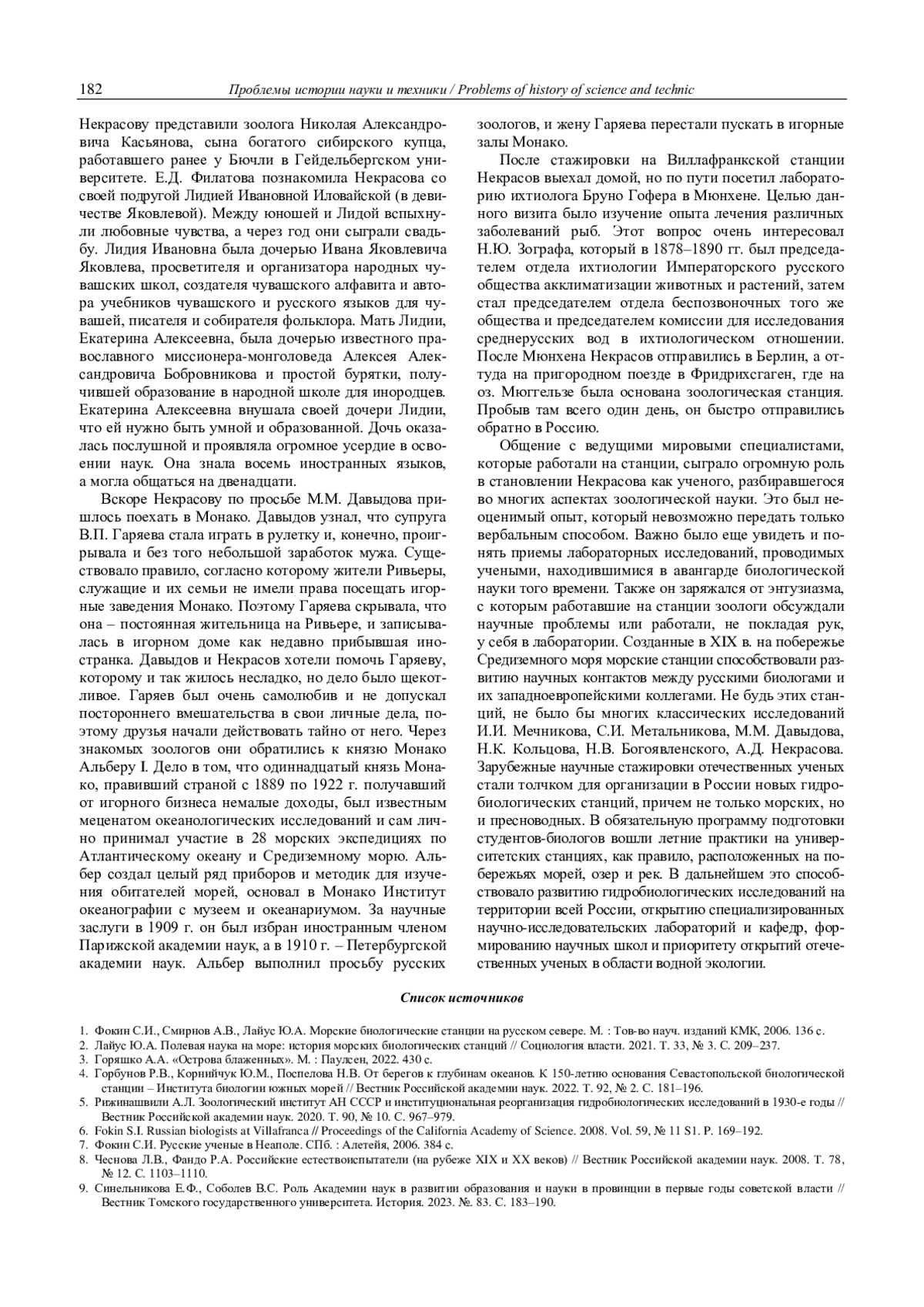 182 Проблемы истории науки и техники / Problems of history of science and technic

Некрасову представили зоолога Николая Александровича Касьянова, сына богатого сибирского купца, работавшего ранее у Бючли в Гейдельбергском университете. Е.Д. Филатова познакомила Некрасова со своей подругой Лидией Ивановной Иловайской (в девичестве Яковлевой). Между юношей и Лидой вспыхнули любовные чувства, а через год они сыграли свадьбу. Лидия Ивановна была дочерью Ивана Яковлевича Яковлева, просветителя и организатора народных чувашских школ, создателя чувашского алфавита и автора учебников чувашского и русского языков для чувашей, писателя и собирателя фольклора. Мать Лидии, Екатерина Алексеевна, была дочерью известного православного миссионера-монголоведа Алексея Александровича Бобровникова и простой бурятки, получившей образование в народной школе для инородцев. Екатерина Алексеевна внушала своей дочери Лидии, что ей нужно быть умной и образованной. Дочь оказалась послушной и проявляла огромное усердие в освоении наук. Она знала восемь иностранных языков, а могла общаться на двенадцати.

Вскоре Некрасову по просьбе М.М. Давыдова пришлось поехать в Монако. Давыдов узнал, что супруга В.П. Гаряева стала играть в рулетку и, конечно, проигрывала и без того небольшой заработок мужа. Существовало правило, согласно которому жители Ривьеры, служащие и их семьи не имели права посещать игорные заведения Монако. Поэтому Гаряева скрывала, что она – постоянная жительница на Ривьере, и записывалась в игорном доме как недавно прибывшая иностранка. Давыдов и Некрасов хотели помочь Гаряеву, которому и так жилось несладко, но дело было щекотливое. Гаряев был очень самолюбив и не допускал постороннего вмешательства в свои личные дела, поэтому друзья начали действовать тайно от него. Через знакомых зоологов они обратились к князю Монако Альберу I. Дело в том, что одиннадцатый князь Монако, правивший страной с 1889 по 1922 г. получавший от игорного бизнеса немалые доходы, был известным меценатом океанологических исследований и сам лично принимал участие в 28 морских экспедициях по Атлантическому океану и Средиземному морю. Альбер создал целый ряд приборов и методик для изучения обитателей морей, основал в Монако Институт океанографии с музеем и океанариумом. За научные заслуги в 1909 г. он был избран иностранным членом Парижской академии наук, а в 1910 г. – Петербургской академии наук. Альбер выполнил просьбу русских зоологов, и жену Гаряева перестали пускать в игорные залы Монако.

После стажировки на Виллафранкской станции Некрасов выехал домой, но по пути посетил лабораторию ихтиолога Бруно Гофера в Мюнхене. Целью данного визита было изучение опыта лечения различных заболеваний рыб. Этот вопрос очень интересовал Н.Ю. Зографа, который в 1878–1890 гг. был председателем отдела ихтиологии Императорского русского общества акклиматизации животных и растений, затем стал председателем отдела беспозвоночных того же общества и председателем комиссии для исследования среднерусских вод в ихтиологическом отношении. После Мюнхена Некрасов отправились в Берлин, а оттуда на пригородном поезде в Фридрихсгаген, где на оз. Мюггельзе была основана зоологическая станция. Пробыв там всего один день, он быстро отправились обратно в Россию.

Общение с ведущими мировыми специалистами, которые работали на станции, сыграло огромную роль в становлении Некрасова как ученого, разбиравшегося во многих аспектах зоологической науки. Это был неоценимый опыт, который невозможно передать только вербальным способом. Важно было еще увидеть и понять приемы лабораторных исследований, проводимых учеными, находившимися в авангарде биологической науки того времени. Также он заряжался от энтузиазма, с которым работавшие на станции зоологи обсуждали научные проблемы или работали, не покладая рук, у себя в лаборатории. Созданные в XIX в. на побережье Средиземного моря морские станции способствовали развитию научных контактов между русскими биологами и их западноевропейскими коллегами. Не будь этих станций, не было бы многих классических исследований И.И. Мечникова, С.И. Метальникова, М.М. Давыдова, Н.К. Кольцова, Н.В. Богоявленского, А.Д. Некрасова. Зарубежные научные стажировки отечественных ученых стали толчком для организации в России новых гидробиологических станций, причем не только морских, но и пресноводных. В обязательную программу подготовки студентов-биологов вошли летние практики на университетских станциях, как правило, расположенных на побережьях морей, озер и рек. В дальнейшем это способствовало развитию гидробиологических исследований на территории всей России, открытию специализированных научно-исследовательских лабораторий и кафедр, формированию научных школ и приоритету открытий отечественных ученых в области водной экологии.

Список источников

1. Фокин С.И., Смирнов А.В., Лайус Ю.А. Морские биологические станции на русском севере. М. : Тов-во науч. изданий КМК, 2006. 136 с.
2. Лайус Ю.А. Полевая наука на море: история морских биологических станций // Социология власти. 2021. Т. 33, № 3. С. 209–237.
3. Горяшко А.А. «Острова блаженных». М. : Паулсен, 2022. 430 с.
4. Горбунов Р.В., Корнийчук Ю.М., Поспелова Н.В. От берегов к глубинам океанов. К 150-летию основания Севастопольской биологической станции – Института биологии южных морей // Вестник Российской академии наук. 2022. Т. 92, № 2. С. 181–196.
5. Рижинашвили А.Л. Зоологический институт АН СССР и институциональная реорганизация гидробиологических исследований в 1930-е годы // Вестник Российской академии наук. 2020. Т. 90, № 10. С. 967–979.
6. Fokin S.I. Russian biologists at Villafranca // Proceedings of the California Academy of Science. 2008. Vol. 59, № 11 S1. P. 169–192.
7. Фокин С.И. Русские ученые в Неаполе. СПб. : Алетейя, 2006. 384 с.
8. Чеснова Л.В., Фандо Р.А. Российские естествоиспытатели (на рубеже XIX и XX веков) // Вестник Российской академии наук. 2008. Т. 78, № 12. С. 1103–1110.
9. Синельникова Е.Ф., Соболев В.С. Роль Академии наук в развитии образования и науки в провинции в первые годы советской власти // Вестник Томского государственного университета. История. 2023. №. 83. С. 183–190.